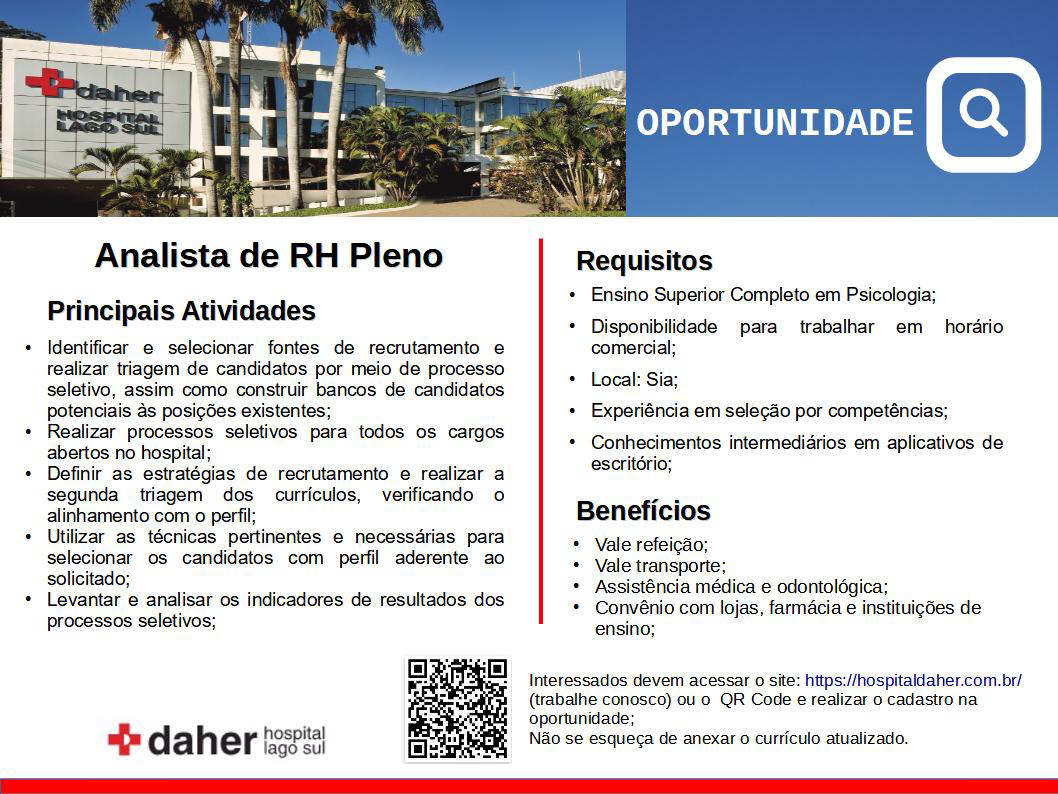 daher
HOSPITAL LAGO SUL

OPORTUNIDADE

Analista de RH Pleno

Principais Atividades

• Identificar e selecionar fontes de recrutamento e realizar triagem de candidatos por meio de processo seletivo, assim como construir bancos de candidatos potenciais às posições existentes;
• Realizar processos seletivos para todos os cargos abertos no hospital;
• Definir as estratégias de recrutamento e realizar a segunda triagem dos currículos, verificando o alinhamento com o perfil;
• Utilizar as técnicas pertinentes e necessárias para selecionar os candidatos com perfil aderente ao solicitado;
• Levantar e analisar os indicadores de resultados dos processos seletivos;

Requisitos

• Ensino Superior Completo em Psicologia;
• Disponibilidade para trabalhar em horário comercial;
• Local: Sia;
• Experiência em seleção por competências;
• Conhecimentos intermediários em aplicativos de escritório;

Benefícios

• Vale refeição;
• Vale transporte;
• Assistência médica e odontológica;
• Convênio com lojas, farmácia e instituições de ensino;

daher hospital lago sul

Interessados devem acessar o site: https://hospitaldaher.com.br/ (trabalhe conosco) ou o QR Code e realizar o cadastro na oportunidade;
Não se esqueça de anexar o currículo atualizado.